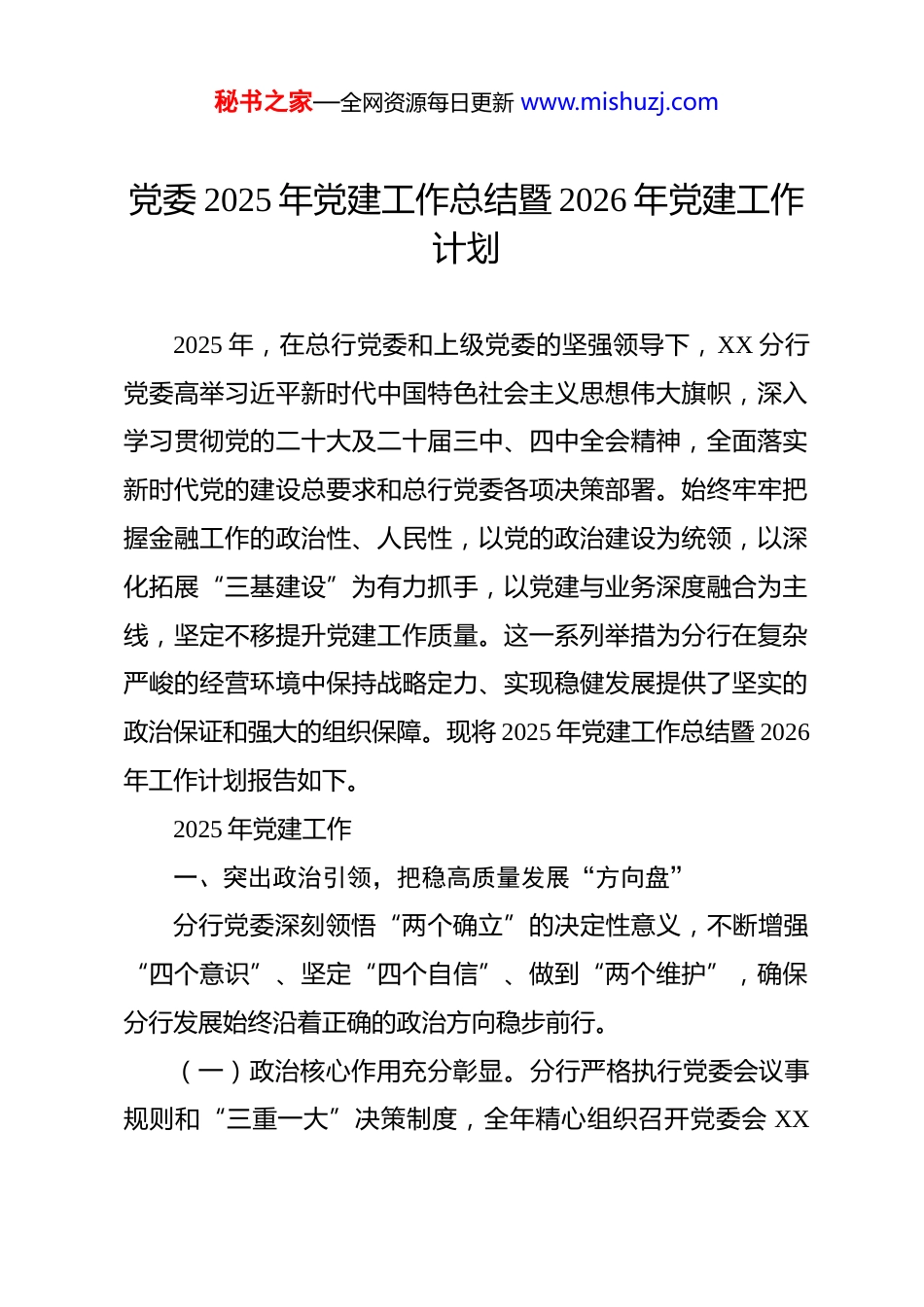 秘书之家—全网资源每日更新 www.mishuzj.com

党委 2025 年党建工作总结暨 2026 年党建工作计划

2025 年，在总行党委和上级党委的坚强领导下，XX 分行党委高举习近平新时代中国特色社会主义思想伟大旗帜，深入学习贯彻党的二十大及二十届三中、四中全会精神，全面落实新时代党的建设总要求和总行党委各项决策部署。始终牢牢把握金融工作的政治性、人民性，以党的政治建设为统领，以深化拓展“三基建设”为有力抓手，以党建与业务深度融合为主线，坚定不移提升党建工作质量。这一系列举措为分行在复杂严峻的经营环境中保持战略定力、实现稳健发展提供了坚实的政治保证和强大的组织保障。现将 2025 年党建工作总结暨 2026 年工作计划报告如下。

2025 年党建工作

一、突出政治引领，把稳高质量发展“方向盘”

分行党委深刻领悟“两个确立”的决定性意义，不断增强“四个意识”、坚定“四个自信”、做到“两个维护”，确保分行发展始终沿着正确的政治方向稳步前行。

（一）政治核心作用充分彰显。分行严格执行党委会议事规则和“三重一大”决策制度，全年精心组织召开党委会 XX